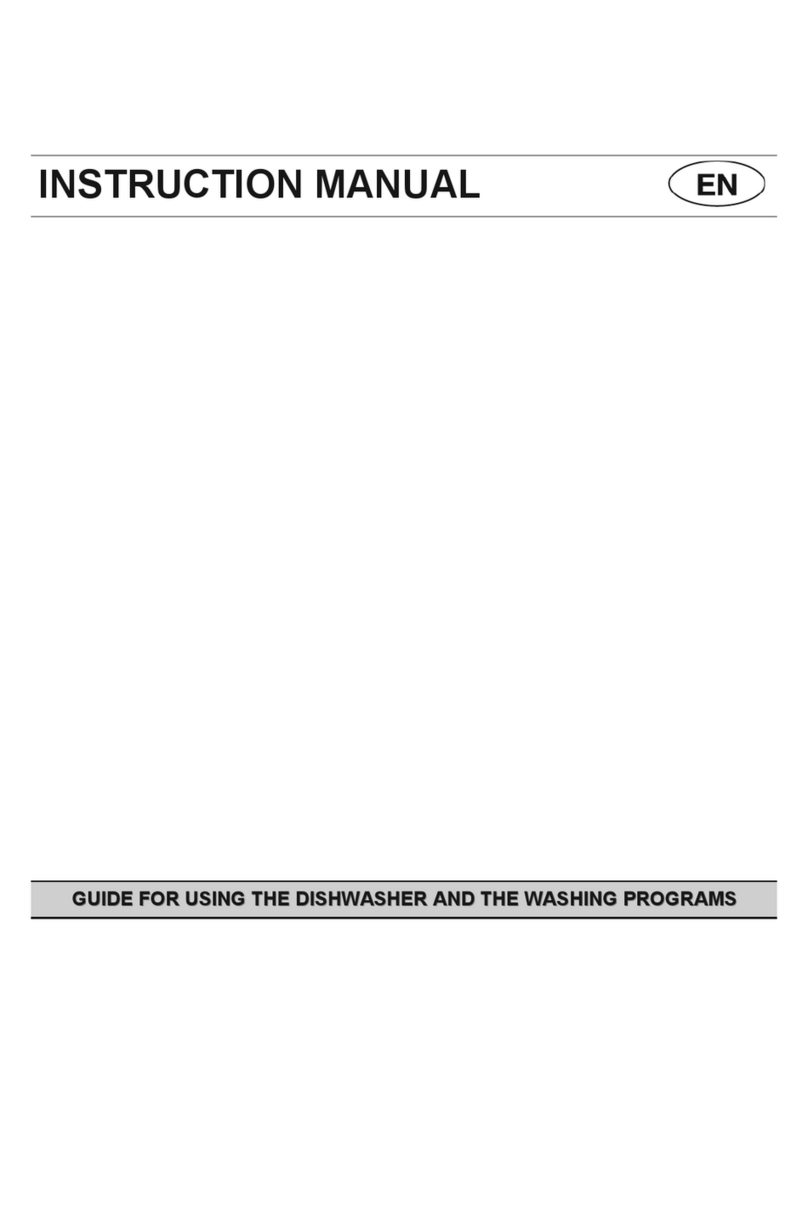 INSTRUCTION MANUAL

EN

GUIDE FOR USING THE DISHWASHER AND THE WASHING PROGRAMS